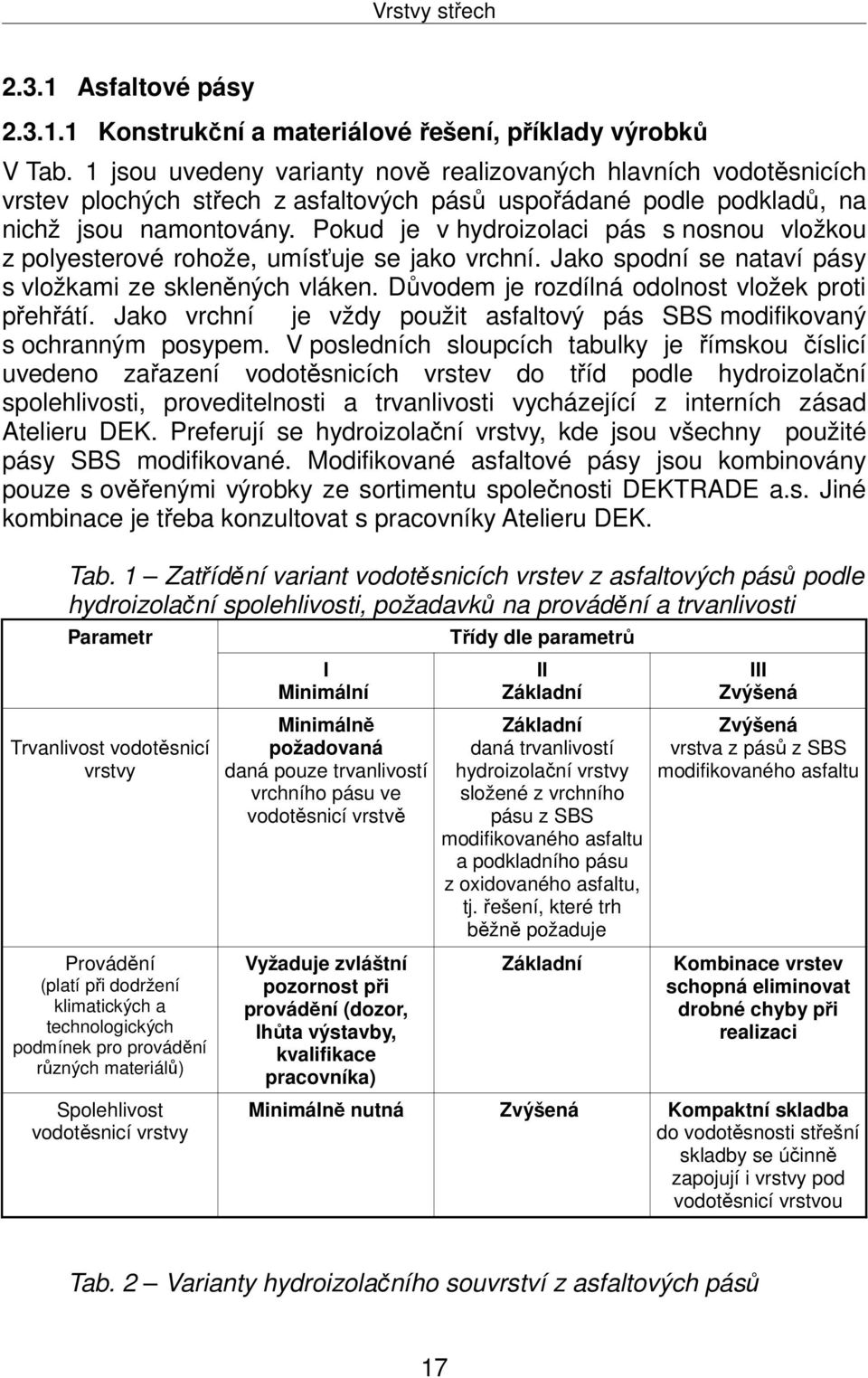 Vrstvy střech

2.3.1 Asfaltové pásy

2.3.1.1 Konstrukční a materiálové řešení, příklady výrobků

V Tab. 1 jsou uvedeny varianty nově realizovaných hlavních vodotěsnicích vrstev plochých střech z asfaltových pásů uspořádané podle podkladů, na nichž jsou namontovány. Pokud je v hydroizolaci pás s nosnou vložkou z polyesterové rohože, umísťuje se jako vrchní. Jako spodní se nataví pásy s vložkami ze skleněných vláken. Důvodem je rozdílná odolnost vložek proti přehřátí. Jako vrchní je vždy použit asfaltový pás SBS modifikovaný s ochranným posypem. V posledních sloupcích tabulky je římskou číslicí uvedeno zařazení vodotěsnicích vrstev do tříd podle hydroizolační spolehlivosti, proveditelnosti a trvanlivosti vycházející z interních zásad Atelieru DEK. Preferují se hydroizolační vrstvy, kde jsou všechny použité pásy SBS modifikované. Modifikované asfaltové pásy jsou kombinovány pouze s ověřenými výrobky ze sortimentu společnosti DEKTRADE a.s. Jiné kombinace je třeba konzultovat s pracovníky Atelieru DEK.

Tab. 1 — Zatřídění variant vodotěsnicích vrstev z asfaltových pásů podle hydroizolační spolehlivosti, požadavků na provádění a trvanlivosti

| Parametr | Třídy dle parametrů | | |
|---|---|---|---|
| | I Minimální | II Základní | III Zvýšená |
| Trvanlivost vodotěsnicí vrstvy | Minimálně požadovaná daná pouze trvanlivostí vrchního pásu ve vodotěsnicí vrstvě | Základní daná trvanlivostí hydroizolační vrstvy složené z vrchního pásu z SBS modifikovaného asfaltu a podkladního pásu z oxidovaného asfaltu, tj. řešení, které trh běžně požaduje | Zvýšená vrstva z pásů z SBS modifikovaného asfaltu |
| Provádění (platí při dodržení klimatických a technologických podmínek pro provádění různých materiálů) | Vyžaduje zvláštní pozornost při provádění (dozor, lhůta výstavby, kvalifikace pracovníka) | Základní | Kombinace vrstev schopná eliminovat drobné chyby při realizaci |
| Spolehlivost vodotěsnicí vrstvy | Minimálně nutná | Zvýšená | Kompaktní skladba do vodotěsnosti střešní skladby se účinně zapojují i vrstvy pod vodotěsnicí vrstvou |

Tab. 2 — Varianty hydroizolačního souvrství z asfaltových pásů

17